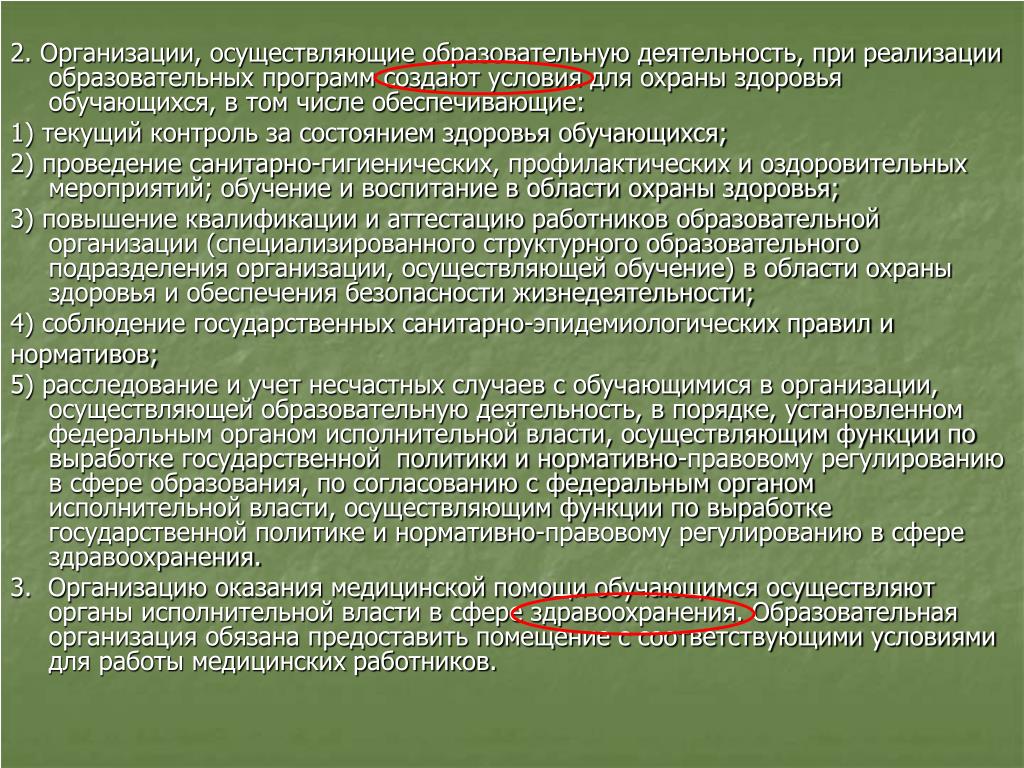 2. Организации, осуществляющие образовательную деятельность, при реализации образовательных программ создают условия для охраны здоровья обучающихся, в том числе обеспечивающие:

1) текущий контроль за состоянием здоровья обучающихся;

2) проведение санитарно-гигиенических, профилактических и оздоровительных мероприятий; обучение и воспитание в области охраны здоровья;

3) повышение квалификации и аттестацию работников образовательной организации (специализированного структурного образовательного подразделения организации, осуществляющей обучение) в области охраны здоровья и обеспечения безопасности жизнедеятельности;

4) соблюдение государственных санитарно-эпидемиологических правил и нормативов;

5) расследование и учет несчастных случаев с обучающимися в организации, осуществляющей образовательную деятельность, в порядке, установленном федеральным органом исполнительной власти, осуществляющим функции по выработке государственной политики и нормативно-правовому регулированию в сфере образования, по согласованию с федеральным органом исполнительной власти, осуществляющим функции по выработке государственной политике и нормативно-правовому регулированию в сфере здравоохранения.

3. Организацию оказания медицинской помощи обучающимся осуществляют органы исполнительной власти в сфере здравоохранения. Образовательная организация обязана предоставить помещение с соответствующими условиями для работы медицинских работников.